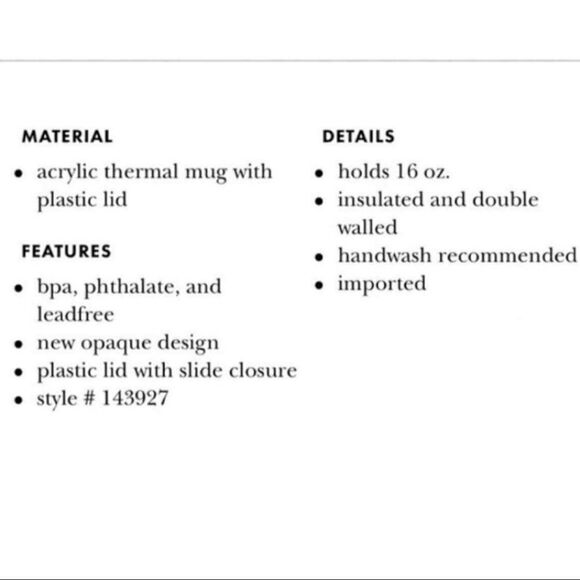 MATERIAL

• acrylic thermal mug with plastic lid

FEATURES

• bpa, phthalate, and leadfree
• new opaque design
• plastic lid with slide closure
• style # 143927

DETAILS

• holds 16 oz.
• insulated and double walled
• handwash recommended
• imported